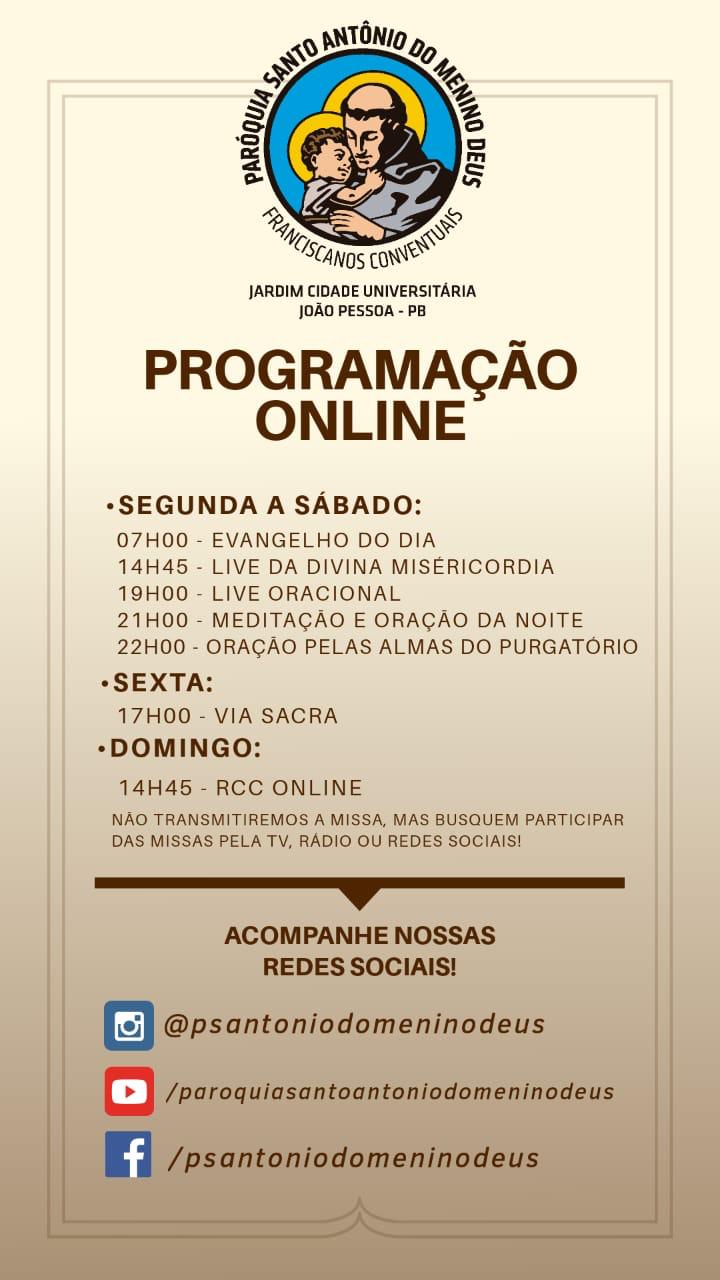 PARÓQUIA SANTO ANTÔNIO DO MENINO DEUS
FRANCISCANOS CONVENTUAIS

JARDIM CIDADE UNIVERSITÁRIA
JOÃO PESSOA - PB

PROGRAMAÇÃO
ONLINE

• SEGUNDA A SÁBADO:
07H00 - EVANGELHO DO DIA
14H45 - LIVE DA DIVINA MISÉRICORDIA
19H00 - LIVE ORACIONAL
21H00 - MEDITAÇÃO E ORAÇÃO DA NOITE
22H00 - ORAÇÃO PELAS ALMAS DO PURGATÓRIO

• SEXTA:
17H00 - VIA SACRA

• DOMINGO:
14H45 - RCC ONLINE

NÃO TRANSMITIREMOS A MISSA, MAS BUSQUEM PARTICIPAR DAS MISSAS PELA TV, RÁDIO OU REDES SOCIAIS!

ACOMPANHE NOSSAS
REDES SOCIAIS!

@psantoniodomeninodeus

/paroquiasantoantoniodomeninodeus

/psantoniodomeninodeus